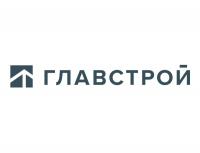 ГЛАВСТРОЙ